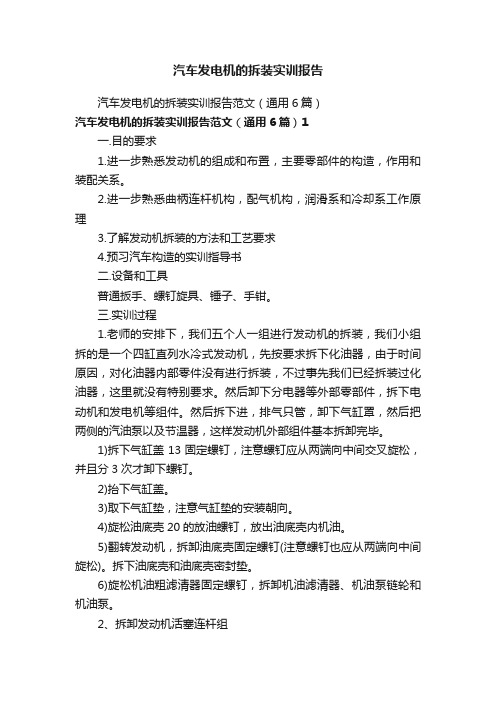 汽车发电机的拆装实训报告

汽车发电机的拆装实训报告范文（通用6篇）

汽车发电机的拆装实训报告范文（通用6篇）1

一.目的要求

1.进一步熟悉发动机的组成和布置，主要零部件的构造，作用和装配关系。

2.进一步熟悉曲柄连杆机构，配气机构，润滑系和冷却系工作原理

3.了解发动机拆装的方法和工艺要求

4.预习汽车构造的实训指导书

二.设备和工具

普通扳手、螺钉旋具、锤子、手钳。

三.实训过程

1.老师的安排下，我们五个人一组进行发动机的拆装，我们小组拆的是一个四缸直列水冷式发动机，先按要求拆下化油器，由于时间原因，对化油器内部零件没有进行拆装，不过事先我们已经拆装过化油器，这里就没有特别要求。然后卸下分电器等外部零部件，拆下电动机和发电机等组件。然后拆下进，排气只管，卸下气缸罩，然后把两侧的汽油泵以及节温器，这样发动机外部组件基本拆卸完毕。

1)拆下气缸盖13固定螺钉，注意螺钉应从两端向中间交叉旋松，并且分3次才卸下螺钉。

2)抬下气缸盖。

3)取下气缸垫，注意气缸垫的安装朝向。

4)旋松油底壳20的放油螺钉，放出油底壳内机油。

5)翻转发动机，拆卸油底壳固定螺钉(注意螺钉也应从两端向中间旋松)。拆下油底壳和油底壳密封垫。

6)旋松机油粗滤清器固定螺钉，拆卸机油滤清器、机油泵链轮和机油泵。

2、拆卸发动机活塞连杆组